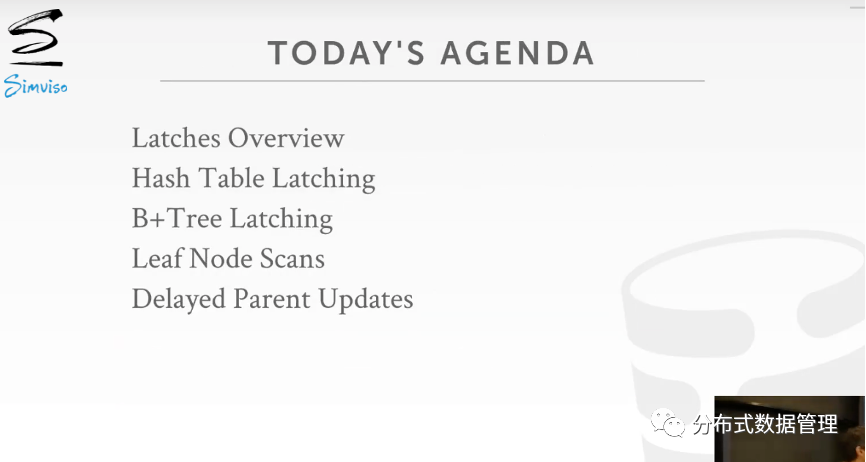 Simviso

TODAY'S AGENDA

Latches Overview
Hash Table Latching
B+Tree Latching
Leaf Node Scans
Delayed Parent Updates

分布式数据管理